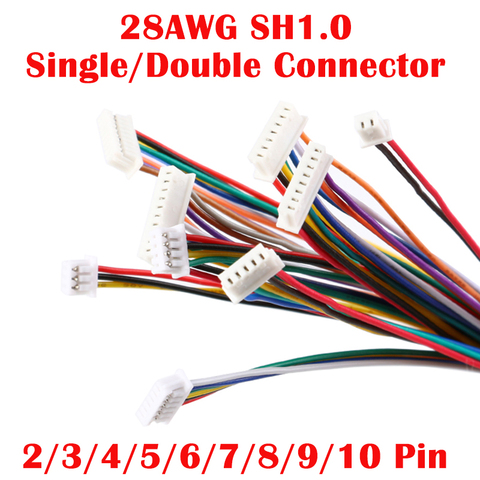 28AWG SH1.0
Single/Double Connector

2/3/4/5/6/7/8/9/10 Pin